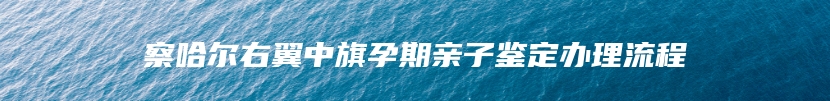 察哈尔右翼中旗孕期亲子鉴定办理流程